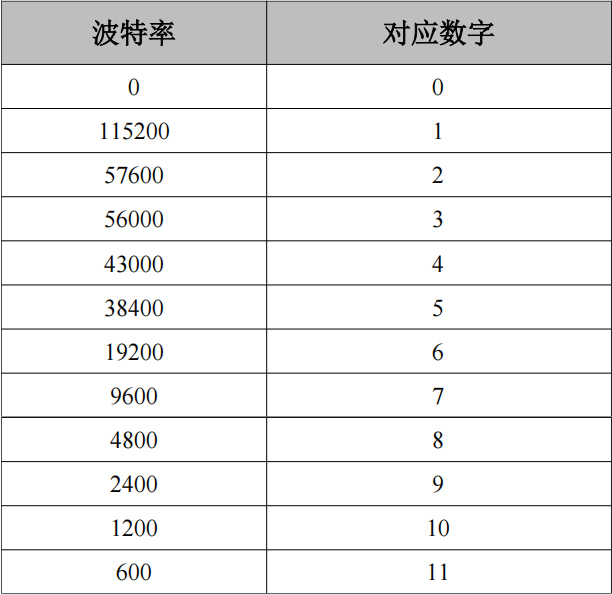 | 波特率 | 对应数字 |
|---|---|
| 0 | 0 |
| 115200 | 1 |
| 57600 | 2 |
| 56000 | 3 |
| 43000 | 4 |
| 38400 | 5 |
| 19200 | 6 |
| 9600 | 7 |
| 4800 | 8 |
| 2400 | 9 |
| 1200 | 10 |
| 600 | 11 |